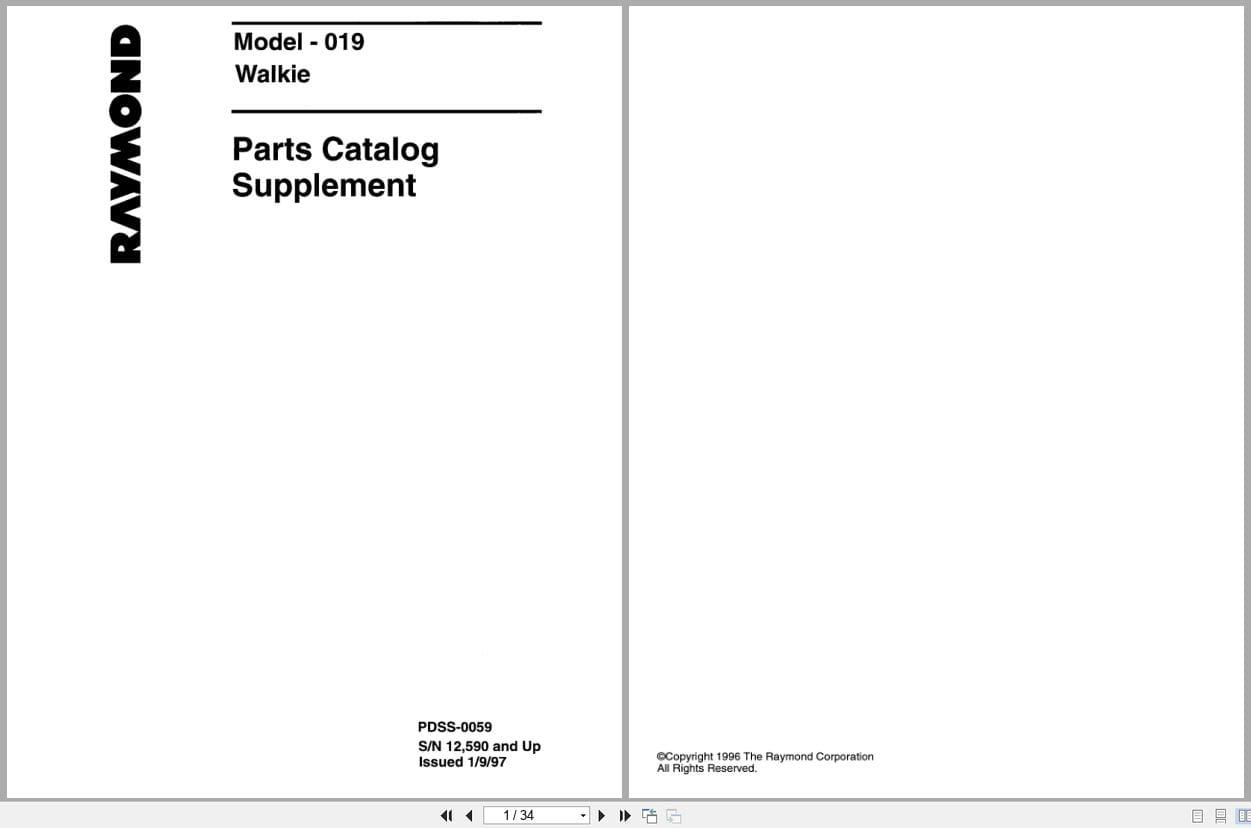 RAYMOND

Model - 019
Walkie

Parts Catalog
Supplement

PDSS-0059
S/N 12,590 and Up
Issued 1/9/97

©Copyright 1996 The Raymond Corporation
All Rights Reserved.

1 / 34